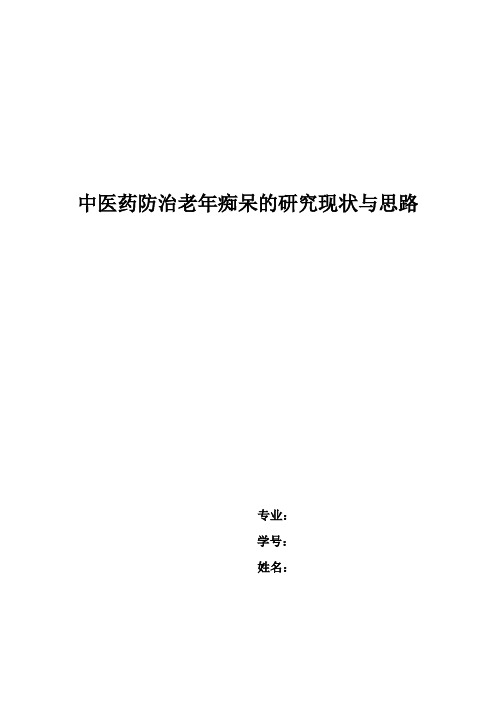 中医药防治老年痴呆的研究现状与思路

专业：

学号：

姓名：